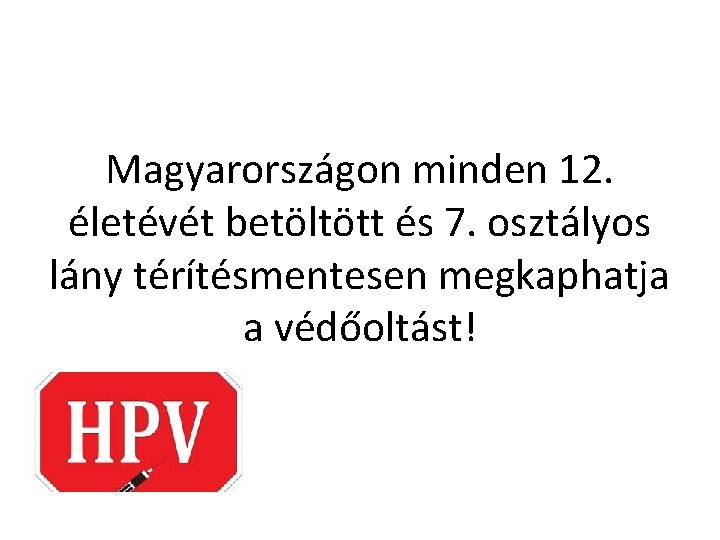 Magyarországon minden 12. életévét betöltött és 7. osztályos lány térítésmentesen megkaphatja a védőoltást!

HPV